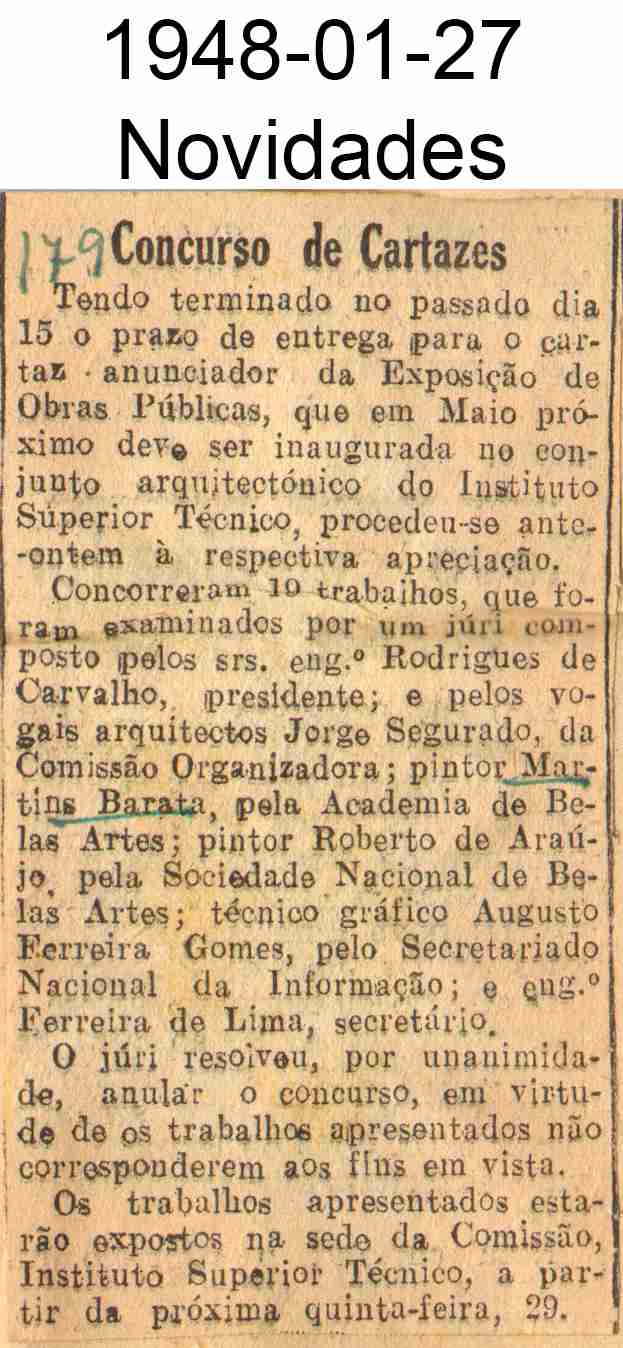 1948-01-27
Novidades

179 Concurso de Cartazes

Tendo terminado no passado dia 15 o prazo de entrega para o cartaz anunciador da Exposição de Obras Públicas, que em Maio próximo deve ser inaugurada no conjunto arquitectónico do Instituto Superior Técnico, procedeu-se anteontem à respectiva apreciação.

Concorreram 10 trabalhos, que foram examinados por um júri composto pelos srs. eng.º Rodrigues de Carvalho, presidente; e pelos vogais arquitectos Jorge Segurado, da Comissão Organizadora; pintor Martins Barata, pela Academia de Belas Artes; pintor Roberto de Araújo, pela Sociedade Nacional de Belas Artes; técnico gráfico Augusto Ferreira Gomes, pelo Secretariado Nacional da Informação; e eng.º Ferreira de Lima, secretário.

O júri resolveu, por unanimidade, anular o concurso, em virtude de os trabalhos apresentados não corresponderem aos fins em vista.

Os trabalhos apresentados estarão expostos na sede da Comissão, Instituto Superior Técnico, a partir da próxima quinta-feira, 29.